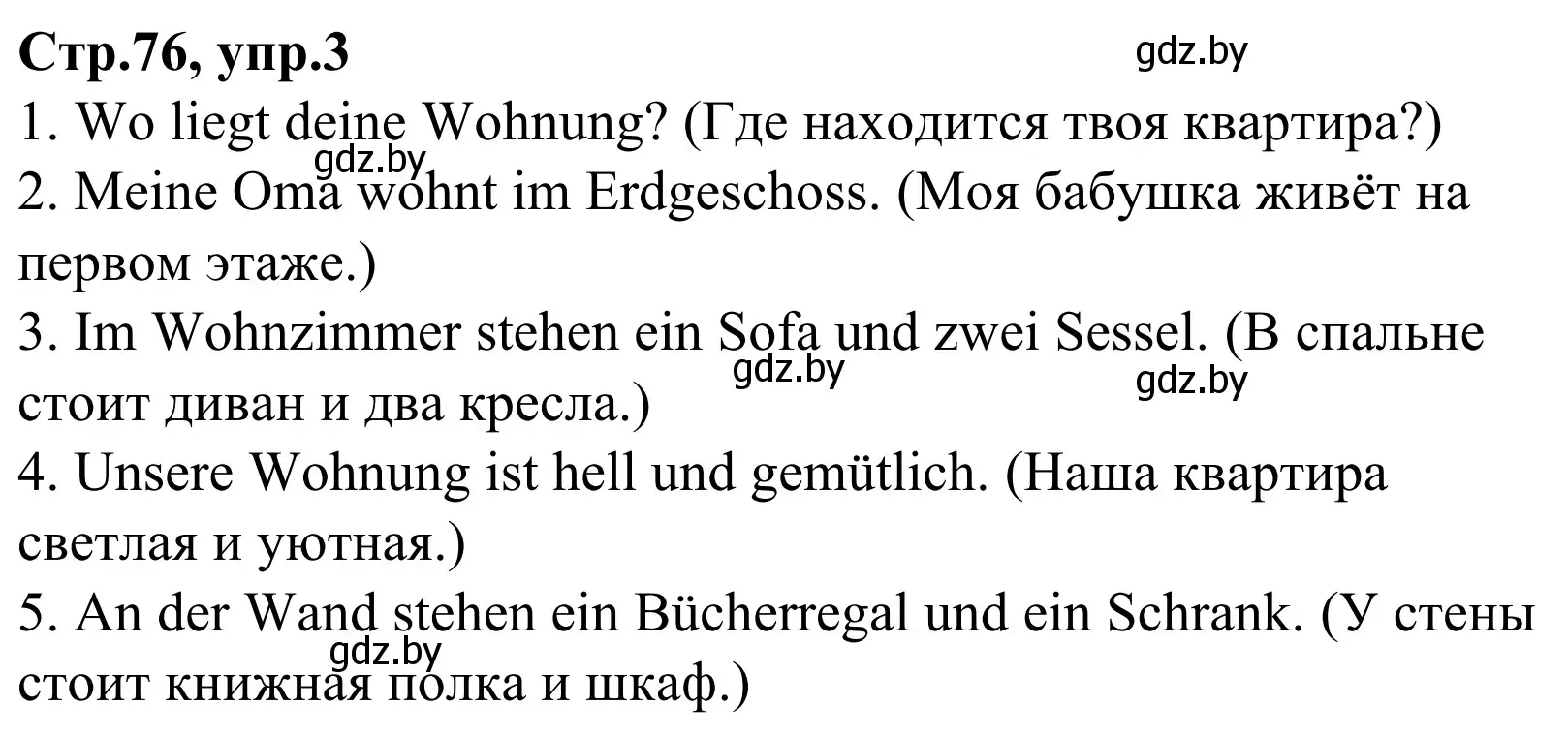 Стр.76, упр.3
gdz.by
1. Wo liegt deine Wohnung? (Где находится твоя квартира?)
gdz.by
2. Meine Oma wohnt im Erdgeschoss. (Моя бабушка живёт на первом этаже.)
3. Im Wohnzimmer stehen ein Sofa und zwei Sessel. (В спальне стоит диван и два кресла.)
gdz.by
gdz.by
4. Unsere Wohnung ist hell und gemütlich. (Наша квартира светлая и уютная.)
5. An der Wand stehen ein Bücherregal und ein Schrank. (У стены стоит книжная полка и шкаф.)
gdz.by